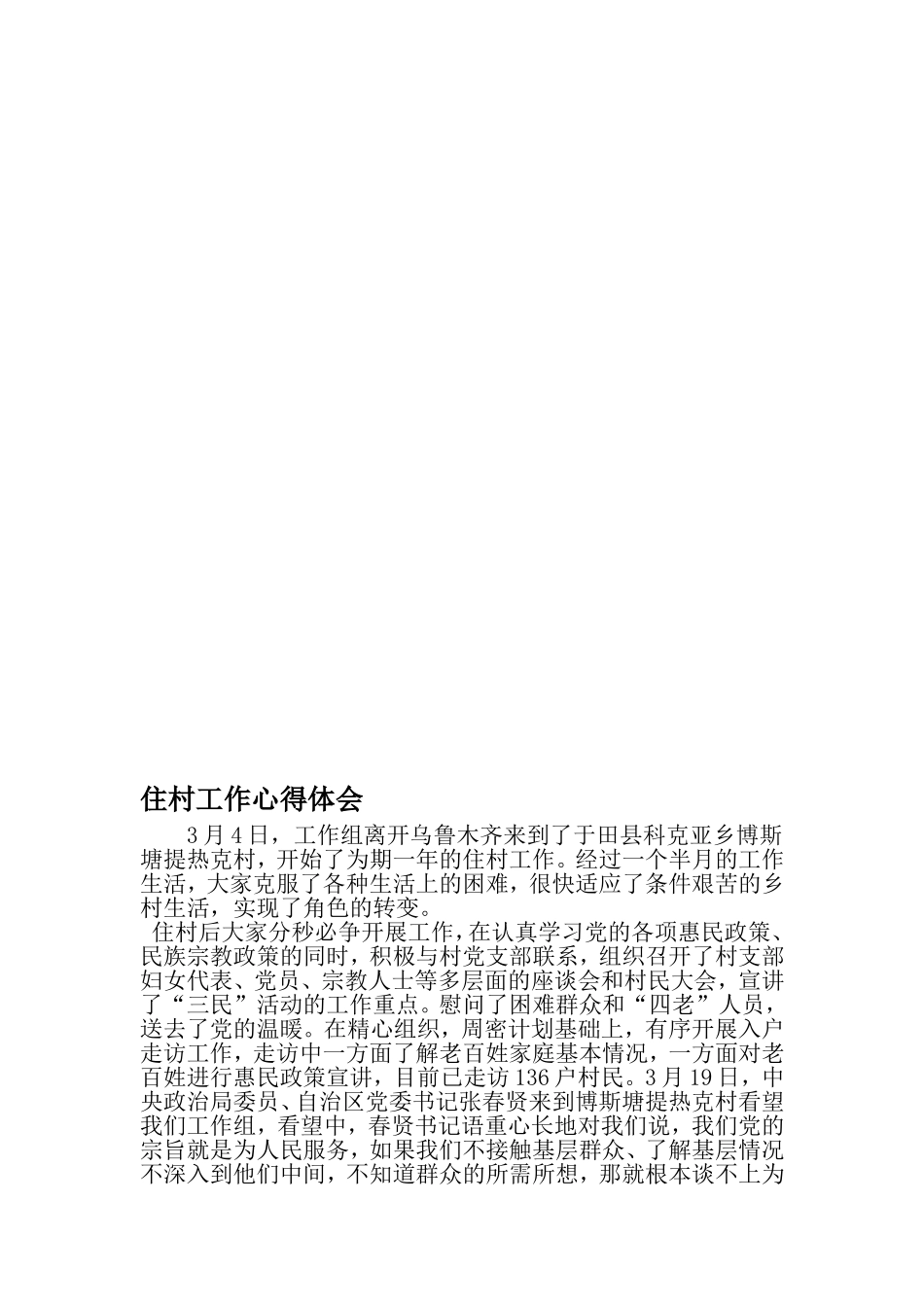 住村工作心得体会

3月4日，工作组离开乌鲁木齐来到了于田县科克亚乡博斯塘提热克村，开始了为期一年的住村工作。经过一个半月的工作生活，大家克服了各种生活上的困难，很快适应了条件艰苦的乡村生活，实现了角色的转变。

住村后大家分秒必争开展工作，在认真学习党的各项惠民政策、民族宗教政策的同时，积极与村党支部联系，组织召开了村支部妇女代表、党员、宗教人士等多层面的座谈会和村民大会，宣讲了“三民”活动的工作重点。慰问了困难群众和“四老”人员，送去了党的温暖。在精心组织，周密计划基础上，有序开展入户走访工作，走访中一方面了解老百姓家庭基本情况，一方面对老百姓进行惠民政策宣讲，目前已走访136户村民。3月19日，中央政治局委员、自治区党委书记张春贤来到博斯塘提热克村看望我们工作组，看望中，春贤书记语重心长地对我们说，我们党的宗旨就是为人民服务，如果我们不接触基层群众、了解基层情况不深入到他们中间，不知道群众的所需所想，那就根本谈不上为